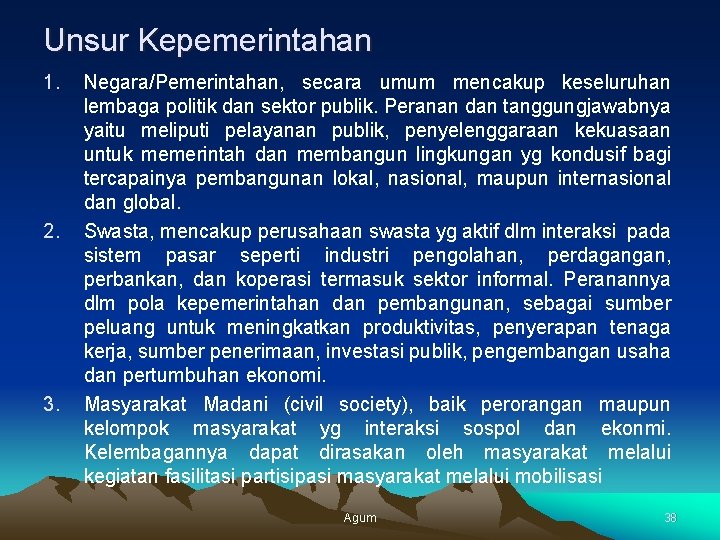 Unsur Kepemerintahan

1. Negara/Pemerintahan, secara umum mencakup keseluruhan lembaga politik dan sektor publik. Peranan dan tanggungjawabnya yaitu meliputi pelayanan publik, penyelenggaraan kekuasaan untuk memerintah dan membangun lingkungan yg kondusif bagi tercapainya pembangunan lokal, nasional, maupun internasional dan global.

2. Swasta, mencakup perusahaan swasta yg aktif dlm interaksi pada sistem pasar seperti industri pengolahan, perdagangan, perbankan, dan koperasi termasuk sektor informal. Peranannya dlm pola kepemerintahan dan pembangunan, sebagai sumber peluang untuk meningkatkan produktivitas, penyerapan tenaga kerja, sumber penerimaan, investasi publik, pengembangan usaha dan pertumbuhan ekonomi.

3. Masyarakat Madani (civil society), baik perorangan maupun kelompok masyarakat yg interaksi sospol dan ekonmi. Kelembagannya dapat dirasakan oleh masyarakat melalui kegiatan fasilitasi partisipasi masyarakat melalui mobilisasi

Agum

38